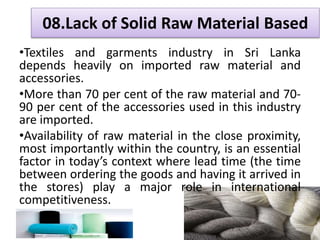 08.Lack of Solid Raw Material Based

•Textiles and garments industry in Sri Lanka depends heavily on imported raw material and accessories.

•More than 70 per cent of the raw material and 70-90 per cent of the accessories used in this industry are imported.

•Availability of raw material in the close proximity, most importantly within the country, is an essential factor in today's context where lead time (the time between ordering the goods and having it arrived in the stores) play a major role in international competitiveness.